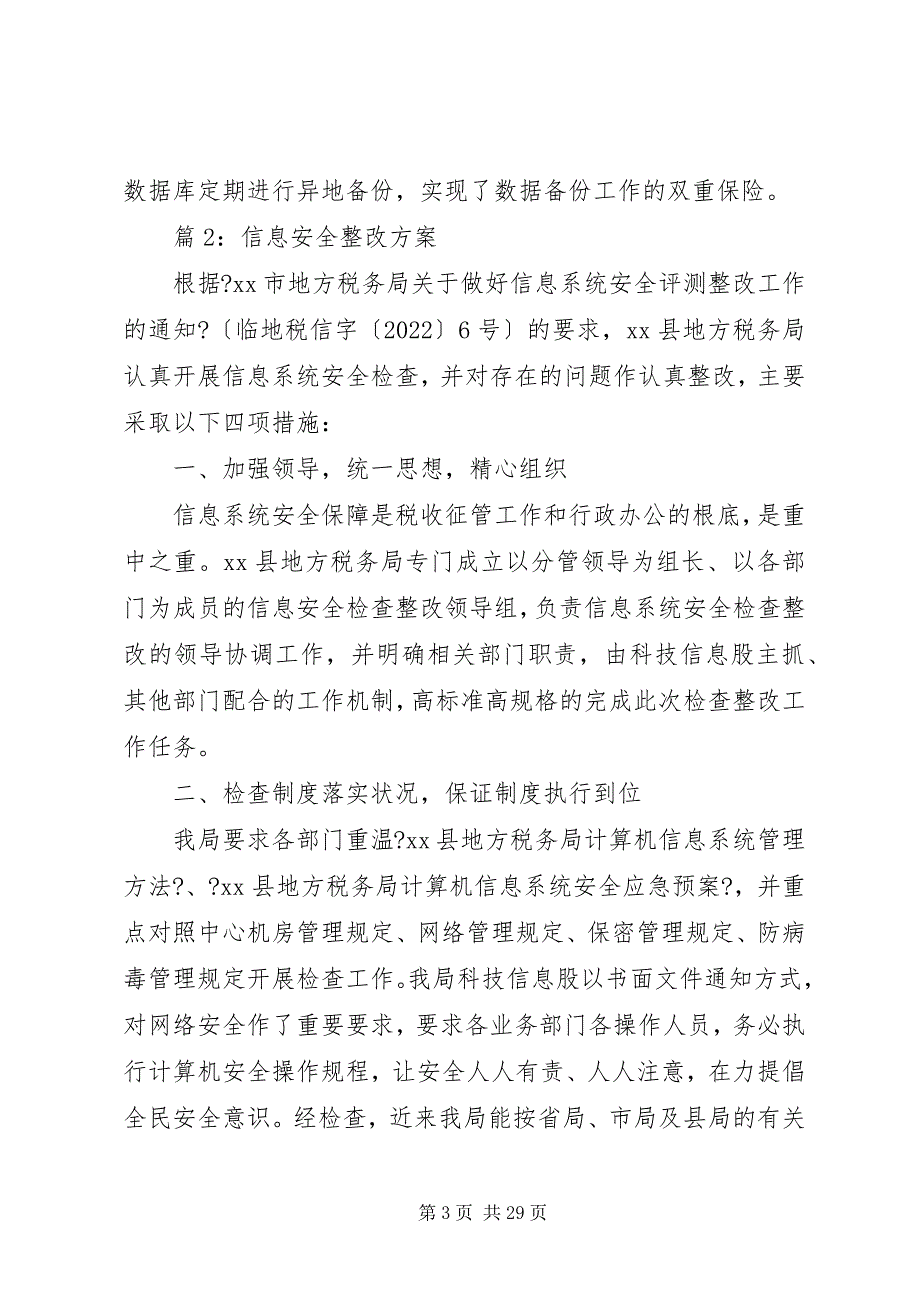 数据库定期进行异地备份，实现了数据备份工作的双重保险。

篇 2：信息安全整改方案

根据?xx 市地方税务局关于做好信息系统安全评测整改工作的通知?〔临地税信字〔2022〕6 号〕的要求，xx 县地方税务局认真开展信息系统安全检查，并对存在的问题作认真整改，主要采取以下四项措施：

一、加强领导，统一思想，精心组织

信息系统安全保障是税收征管工作和行政办公的根底，是重中之重。xx 县地方税务局专门成立以分管领导为组长、以各部门为成员的信息安全检查整改领导组，负责信息系统安全检查整改的领导协调工作，并明确相关部门职责，由科技信息股主抓、其他部门配合的工作机制，高标准高规格的完成此次检查整改工作任务。

二、检查制度落实状况，保证制度执行到位

我局要求各部门重温?xx 县地方税务局计算机信息系统管理方法?、?xx 县地方税务局计算机信息系统安全应急预案?，并重点对照中心机房管理规定、网络管理规定、保密管理规定、防病毒管理规定开展检查工作。我局科技信息股以书面文件通知方式，对网络安全作了重要要求，要求各业务部门各操作人员，务必执行计算机安全操作规程，让安全人人有责、人人注意，在力提倡全民安全意识。经检查，近来我局能按省局、市局及县局的有关

第 3 页 共 29 页